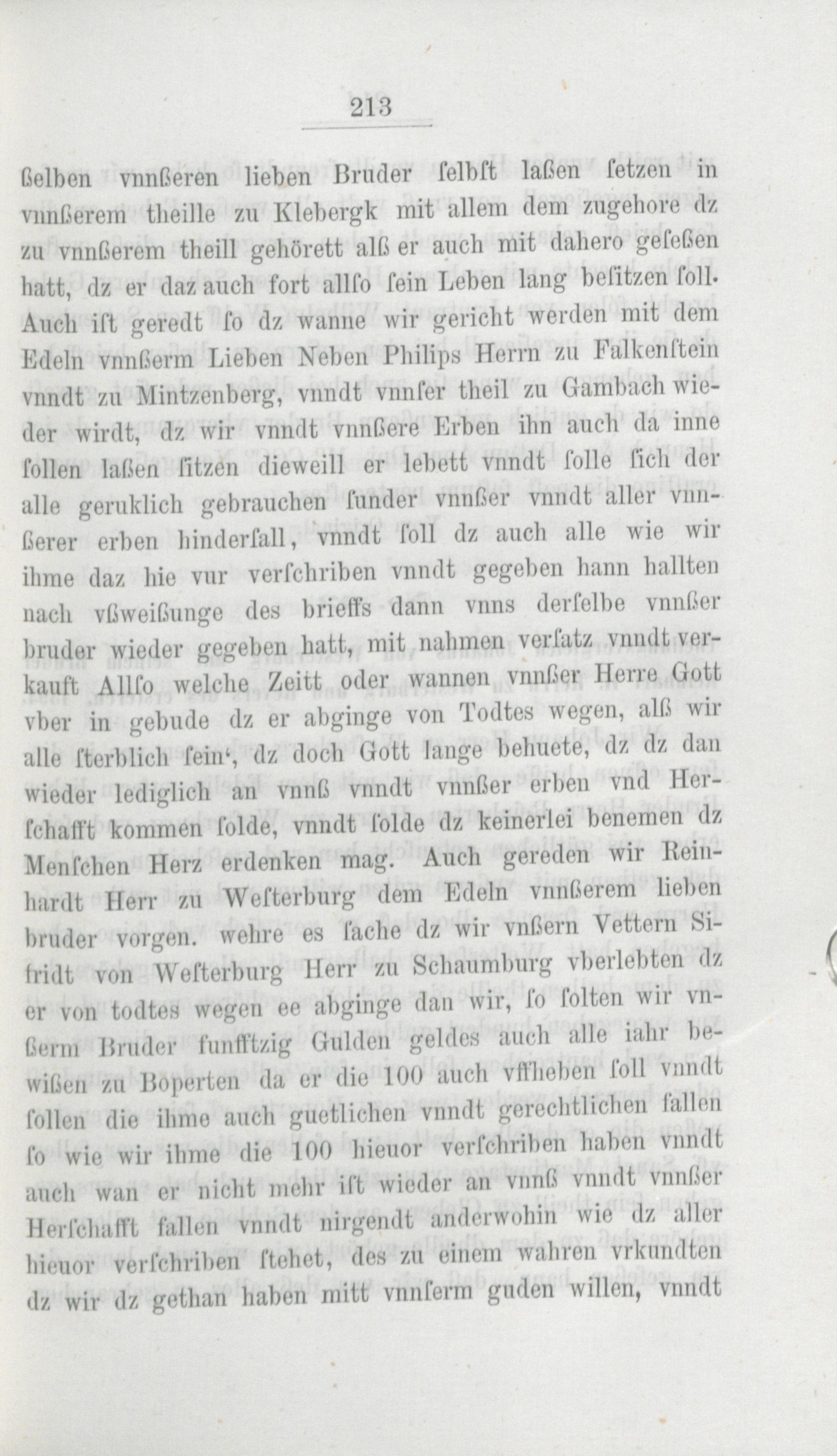 213

ßelben vnnßeren lieben Bruder ſelbſt laßen ſetzen in vnnßerem theille zu Klebergk mit allem dem zugehore dz zu vnnßerem theill gehörett alß er auch mit dahero geſeßen hatt, dz er daz auch fort allſo ſein Leben lang beſitzen ſoll. Auch iſt geredt ſo dz wanne wir gericht werden mit dem Edeln vnnßerm Lieben Neben Philips Herrn zu Falkenſtein vnndt zu Mintzenberg, vnndt vnnſer theil zu Gambach wieder wirdt, dz wir vnndt vnnßere Erben ihn auch da inne ſollen laßen ſitzen dieweill er lebett vnndt ſolle ſich der alle geruklich gebrauchen ſunder vnnßer vnndt aller vnnßerer erben hinderſall, vnndt ſoll dz auch alle wie wir ihme daz hie vur verſchriben vnndt gegeben hann hallten nach vßweißunge des brieffs dann vnns derſelbe vnnßer bruder wieder gegeben hatt, mit nahmen verſatz vnndt verkauft Allſo welche Zeitt oder wannen vnnßer Herre Gott vber in gebude dz er abginge von Todtes wegen, alß wir alle ſterblich ſein', dz doch Gott lange behuete, dz dz dan wieder lediglich an vnnß vnndt vnnßer erben vnd Herſchafft kommen ſolde, vnndt ſolde dz keinerlei benemen dz Menſchen Herz erdenken mag. Auch gereden wir Reinhardt Herr zu Weſterburg dem Edeln vnnßerem lieben bruder vorgen. wehre es ſache dz wir vnßern Vettern Sifridt von Weſterburg Herr zu Schaumburg vberlebten dz er von todtes wegen ee abginge dan wir, ſo ſolten wir vnßerm Bruder funfftzig Gulden geldes auch alle iahr bewißen zu Boperten da er die 100 auch vffheben ſoll vnndt ſollen die ihme auch guetlichen vnndt gerechtlichen fallen ſo wie wir ihme die 100 hieuor verſchriben haben vnndt auch wan er nicht mehr iſt wieder an vnnß vnndt vnnßer Herſchafft fallen vnndt nirgendt anderwohin wie dz aller hieuor verſchriben ſtehet, des zu einem wahren vrkundten dz wir dz gethan haben mitt vnnſerm guden willen, vnndt